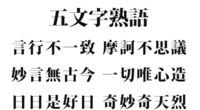 五文字熟語

言行不一致　摩訶不思議

妙言無古今　一切唯心造

日日是好日　奇妙奇天烈